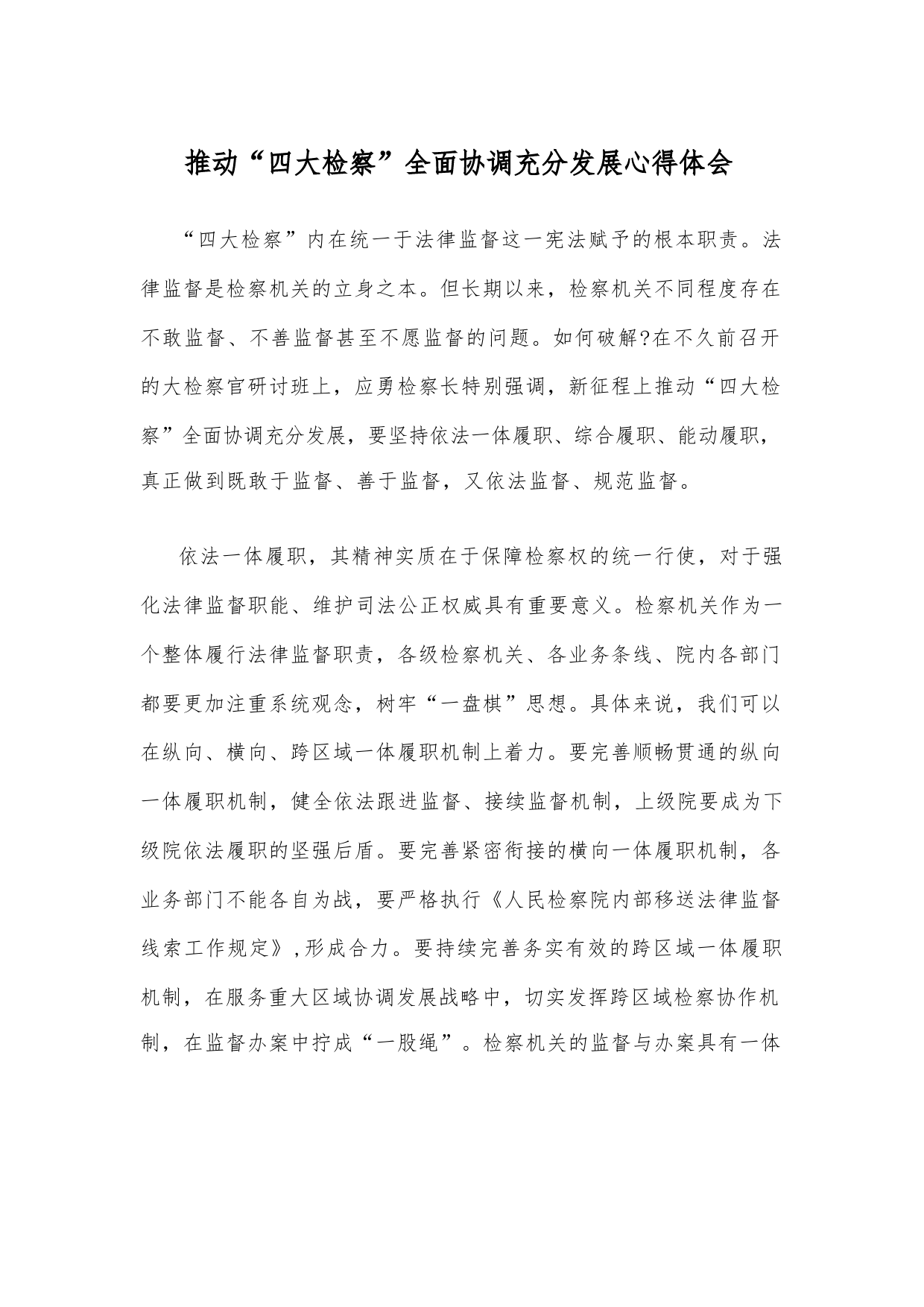 推动“四大检察”全面协调充分发展心得体会

“四大检察”内在统一于法律监督这一宪法赋予的根本职责。法律监督是检察机关的立身之本。但长期以来，检察机关不同程度存在不敢监督、不善监督甚至不愿监督的问题。如何破解?在不久前召开的大检察官研讨班上，应勇检察长特别强调，新征程上推动“四大检察”全面协调充分发展，要坚持依法一体履职、综合履职、能动履职，真正做到既敢于监督、善于监督，又依法监督、规范监督。

依法一体履职，其精神实质在于保障检察权的统一行使，对于强化法律监督职能、维护司法公正权威具有重要意义。检察机关作为一个整体履行法律监督职责，各级检察机关、各业务条线、院内各部门都要更加注重系统观念，树牢“一盘棋”思想。具体来说，我们可以在纵向、横向、跨区域一体履职机制上着力。要完善顺畅贯通的纵向一体履职机制，健全依法跟进监督、接续监督机制，上级院要成为下级院依法履职的坚强后盾。要完善紧密衔接的横向一体履职机制，各业务部门不能各自为战，要严格执行《人民检察院内部移送法律监督线索工作规定》,形成合力。要持续完善务实有效的跨区域一体履职机制，在服务重大区域协调发展战略中，切实发挥跨区域检察协作机制，在监督办案中拧成“一股绳”。检察机关的监督与办案具有一体